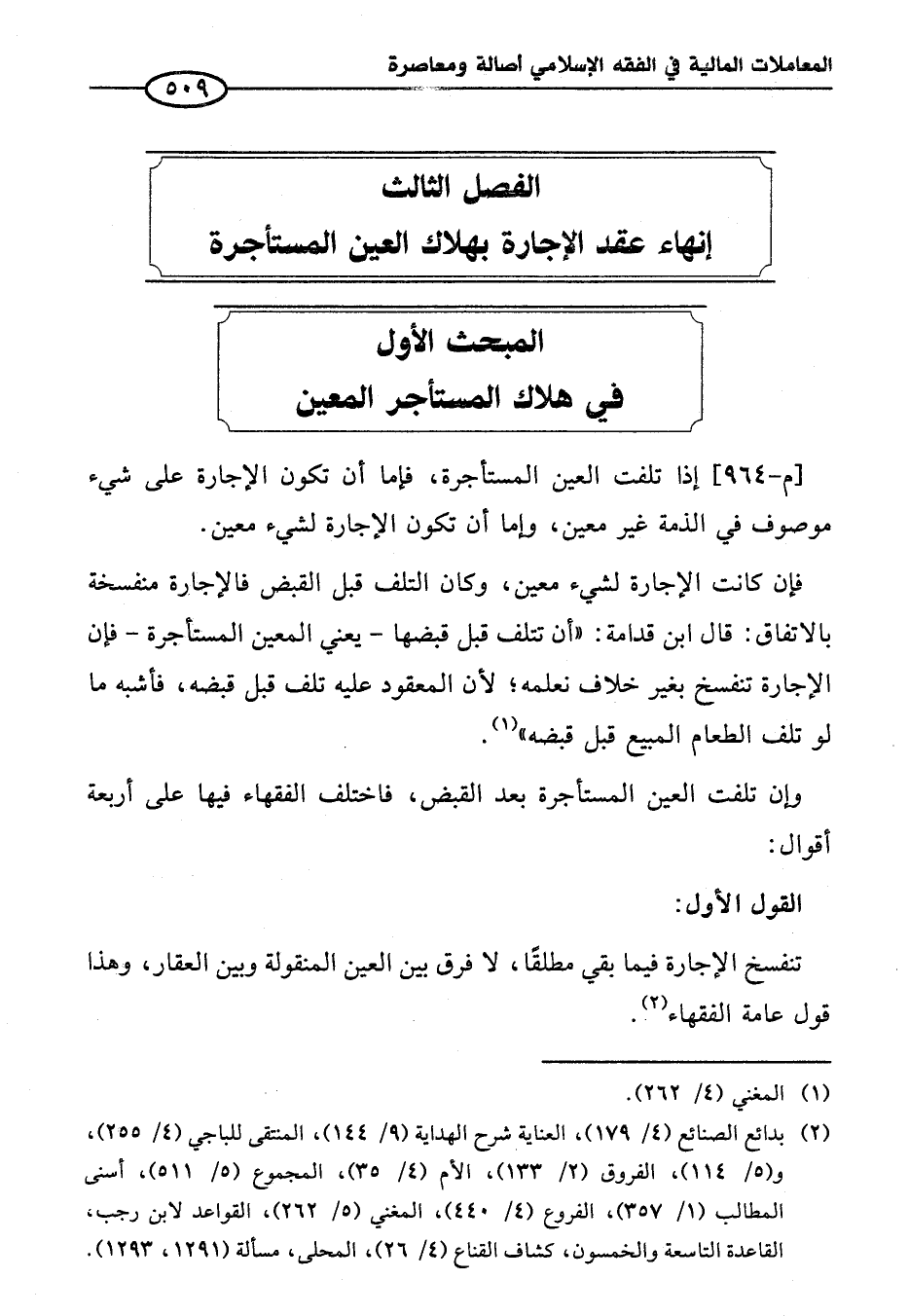 المعاملات المالية في الفقه الإسلامي أصالة ومعاصرة

٥٠٩

الفصل الثالث
إنهاء عقد الإجارة بهلاك العين المستأجرة

المبحث الأول
في هلاك المستأجر المعين

[م-٩٦٤] إذا تلفت العين المستأجرة، فإما أن تكون الإجارة على شيء موصوف في الذمة غير معين، وإما أن تكون الإجارة لشيء معين.

فإن كانت الإجارة لشيء معين، وكان التلف قبل القبض فالإجارة منفسخة بالاتفاق: قال ابن قدامة: «أن تتلف قبل قبضها - يعني المعين المستأجرة - فإن الإجارة تنفسخ بغير خلاف نعلمه؛ لأن المعقود عليه تلف قبل قبضه، فأشبه ما لو تلف الطعام المبيع قبل قبضه»$^{(١)}$.

وإن تلفت العين المستأجرة بعد القبض، فاختلف الفقهاء فيها على أربعة أقوال:

القول الأول:

تنفسخ الإجارة فيما بقي مطلقًا، لا فرق بين العين المنقولة وبين العقار، وهذا قول عامة الفقهاء$^{(٢)}$.

(١) المغني (٤/ ٢٦٢).

(٢) بدائع الصنائع (٤/ ١٧٩)، العناية شرح الهداية (٩/ ١٤٤)، المنتقى للباجي (٤/ ٢٥٥)، و(٥/ ١١٤)، الفروق (٢/ ١٣٣)، الأم (٤/ ٣٥)، المجموع (٥/ ٥١١)، أسنى المطالب (١/ ٣٥٧)، الفروع (٤/ ٤٤٠)، المغني (٥/ ٢٦٢)، القواعد لابن رجب، القاعدة التاسعة والخمسون، كشاف القناع (٤/ ٢٦)، المحلى، مسألة (١٢٩١، ١٢٩٣).